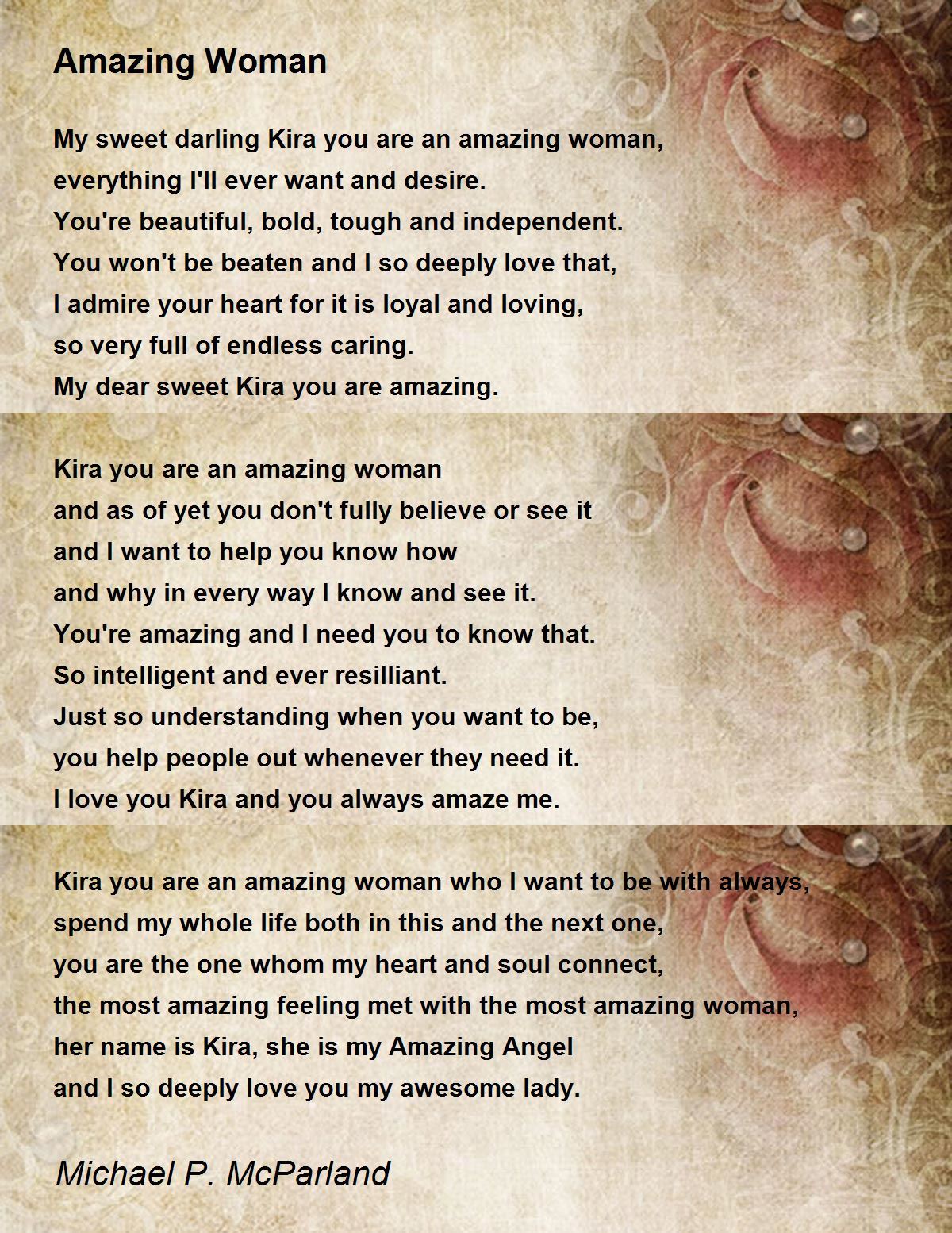 Amazing Woman

My sweet darling Kira you are an amazing woman,
everything I'll ever want and desire.
You're beautiful, bold, tough and independent.
You won't be beaten and I so deeply love that,
I admire your heart for it is loyal and loving,
so very full of endless caring.
My dear sweet Kira you are amazing.

Kira you are an amazing woman
and as of yet you don't fully believe or see it
and I want to help you know how
and why in every way I know and see it.
You're amazing and I need you to know that.
So intelligent and ever resilliant.
Just so understanding when you want to be,
you help people out whenever they need it.
I love you Kira and you always amaze me.

Kira you are an amazing woman who I want to be with always,
spend my whole life both in this and the next one,
you are the one whom my heart and soul connect,
the most amazing feeling met with the most amazing woman,
her name is Kira, she is my Amazing Angel
and I so deeply love you my awesome lady.

Michael P. McParland